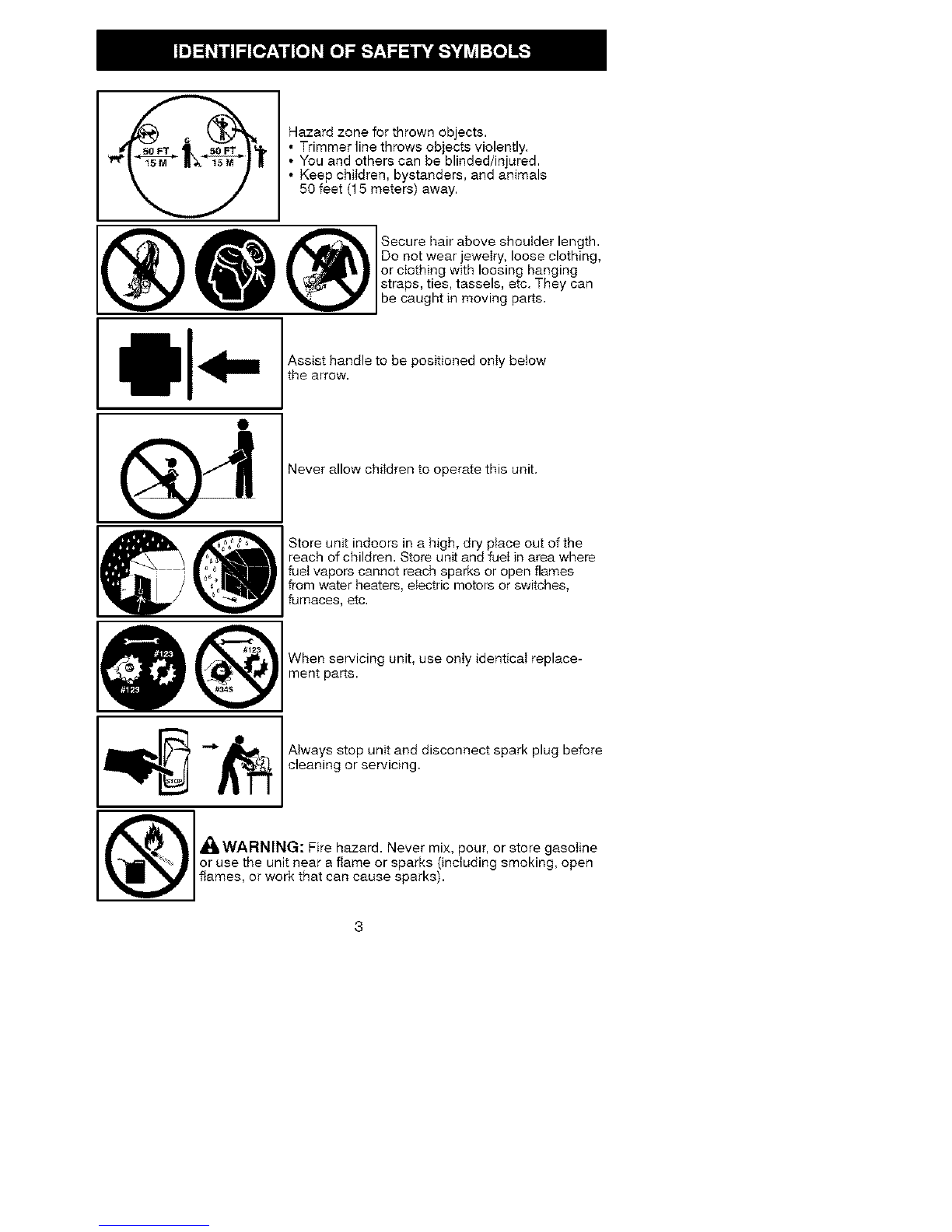 IDENTIFICATION OF SAFETY SYMBOLS

50 FT 15 M 50 FT 15 M

Hazard zone for thrown objects.
• Trimmer line throws objects violently.
• You and others can be blinded/injured.
• Keep children, bystanders, and animals 50 feet (15 meters) away.

Secure hair above shoulder length. Do not wear jewelry, loose clothing, or clothing with loosing hanging straps, ties, tassels, etc. They can be caught in moving parts.

Assist handle to be positioned only below the arrow.

Never allow children to operate this unit.

Store unit indoors in a high, dry place out of the reach of children. Store unit and fuel in area where fuel vapors cannot reach sparks or open flames from water heaters, electric motors or switches, furnaces, etc.

#123 #123 #123 #345

When servicing unit, use only identical replacement parts.

STOP

Always stop unit and disconnect spark plug before cleaning or servicing.

WARNING: Fire hazard. Never mix, pour, or store gasoline or use the unit near a flame or sparks (including smoking, open flames, or work that can cause sparks).

3